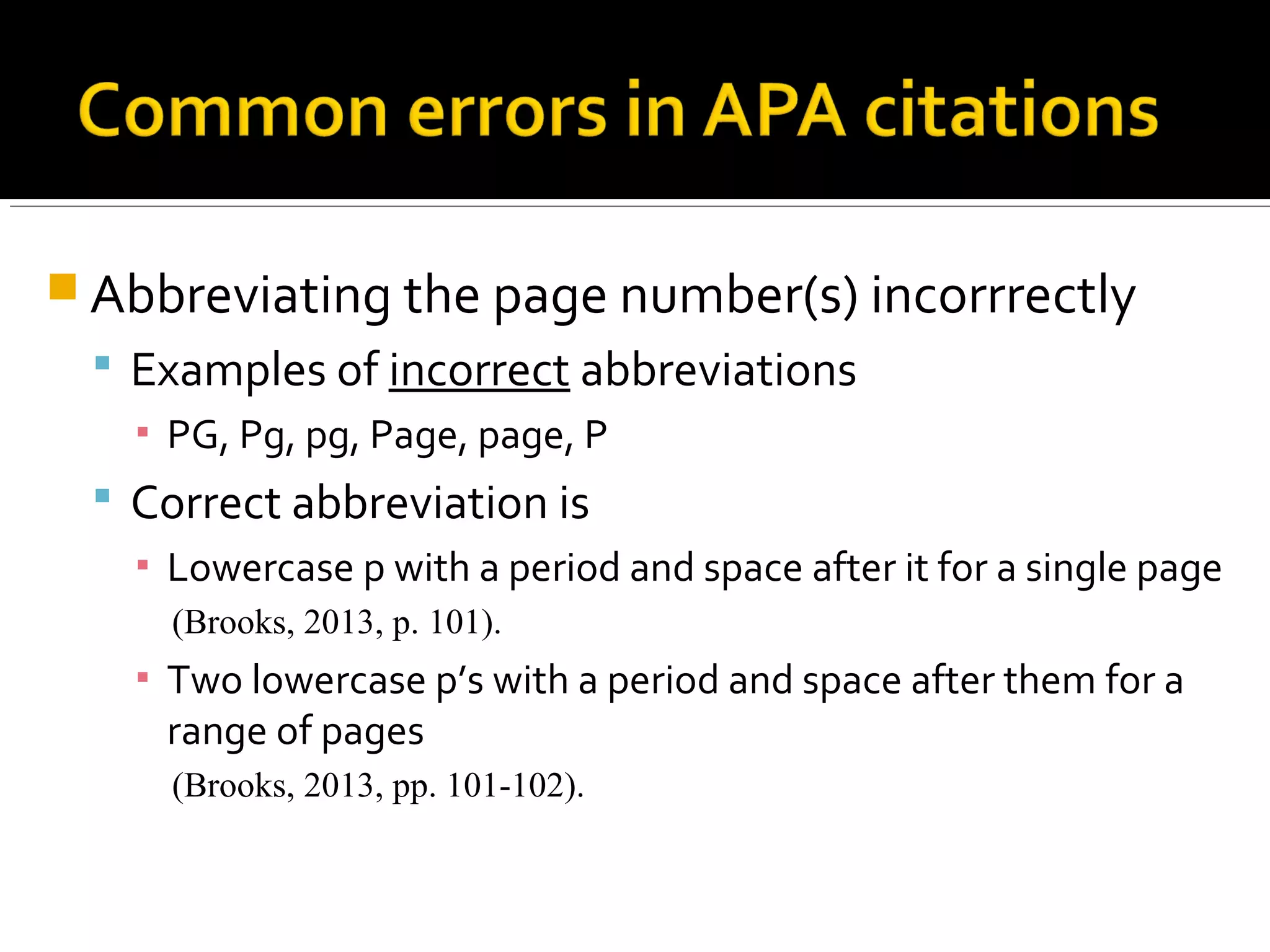 Common errors in APA citations

Abbreviating the page number(s) incorrrectly

Examples of incorrect abbreviations

PG, Pg, pg, Page, page, P

Correct abbreviation is

Lowercase p with a period and space after it for a single page (Brooks, 2013, p. 101).

Two lowercase p's with a period and space after them for a range of pages (Brooks, 2013, pp. 101-102).